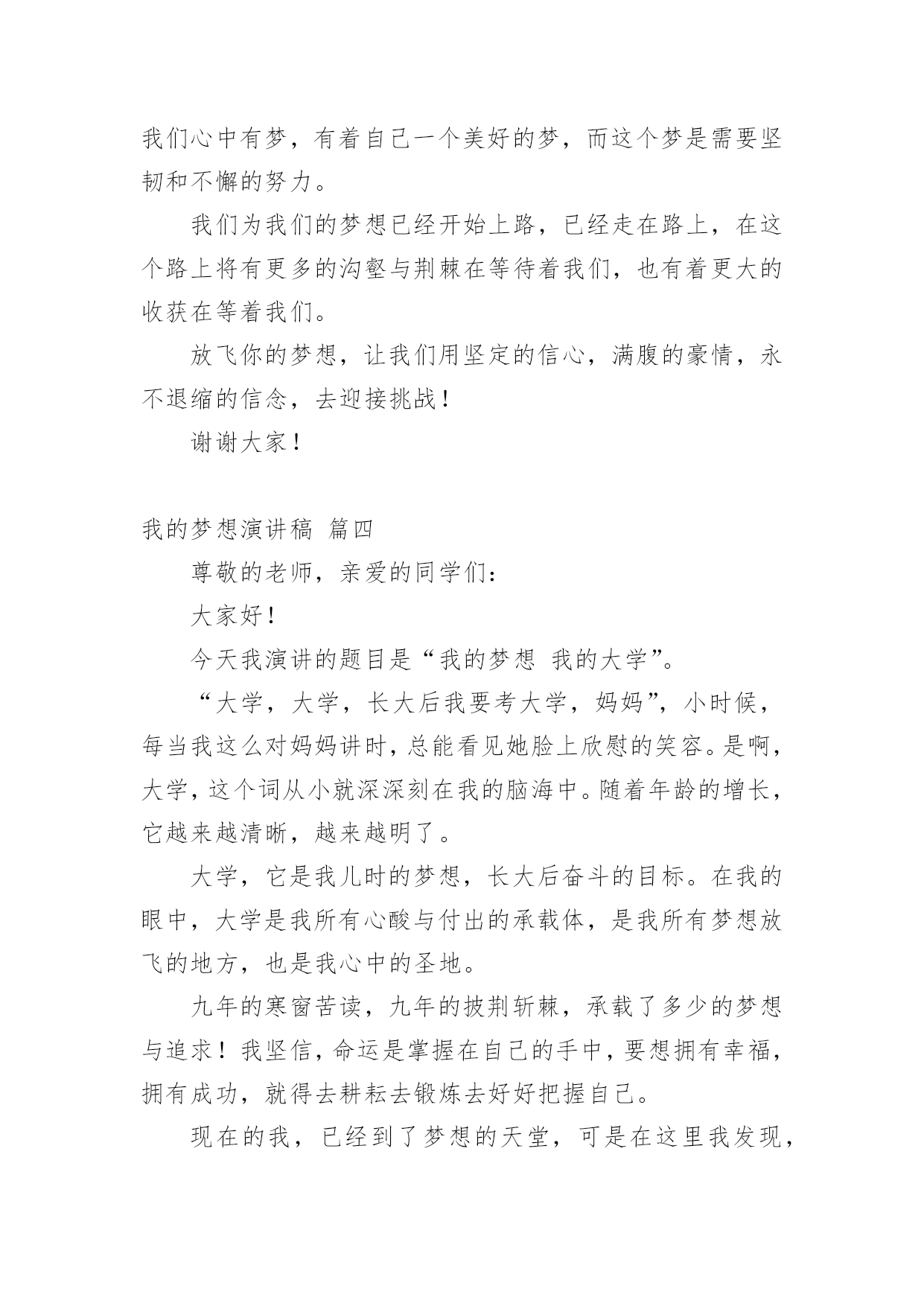 我们心中有梦，有着自己一个美好的梦，而这个梦是需要坚韧和不懈的努力。

我们为我们的梦想已经开始上路，已经走在路上，在这个路上将有更多的沟壑与荆棘在等待着我们，也有着更大的收获在等着我们。

放飞你的梦想，让我们用坚定的信心，满腹的豪情，永不退缩的信念，去迎接挑战！

谢谢大家！

我的梦想演讲稿 篇四

尊敬的老师，亲爱的同学们：

大家好！

今天我演讲的题目是“我的梦想 我的大学”。

“大学，大学，长大后我要考大学，妈妈”，小时候，每当我这么对妈妈讲时，总能看见她脸上欣慰的笑容。是啊，大学，这个词从小就深深刻在我的脑海中。随着年龄的增长，它越来越清晰，越来越明了。

大学，它是我儿时的梦想，长大后奋斗的目标。在我的眼中，大学是我所有心酸与付出的承载体，是我所有梦想放飞的地方，也是我心中的圣地。

九年的寒窗苦读，九年的披荆斩棘，承载了多少的梦想与追求！我坚信，命运是掌握在自己的手中，要想拥有幸福，拥有成功，就得去耕耘去锻炼去好好把握自己。

现在的我，已经到了梦想的天堂，可是在这里我发现，